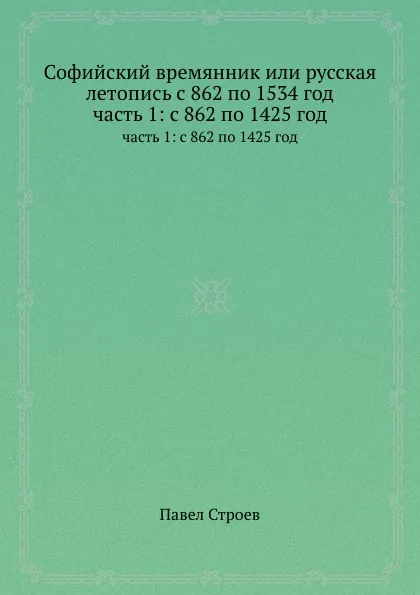 Софийский времянник или русская летопись с 862 по 1534 год часть 1: с 862 по 1425 год

часть 1: с 862 по 1425 год

Павел Строев